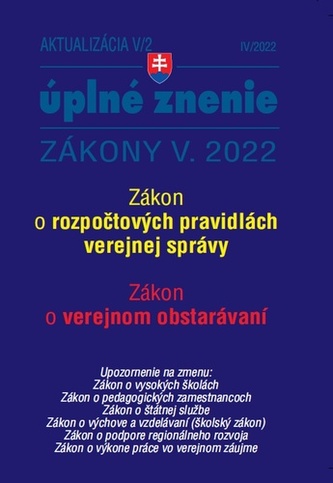 AKTUALIZÁCIA V/2
IV/2022

úplné znenie

ZÁKONY V. 2022

Zákon
o rozpočtových pravidlách verejnej správy

Zákon
o verejnom obstarávaní

Upozornenie na zmenu:
Zákon o vysokých školách
Zákon o pedagogických zamestnancoch
Zákon o štátnej službe
Zákon o výchove a vzdelávaní (školský zákon)
Zákon o podpore regionálneho rozvoja
Zákon o výkone práce vo verejnom záujme